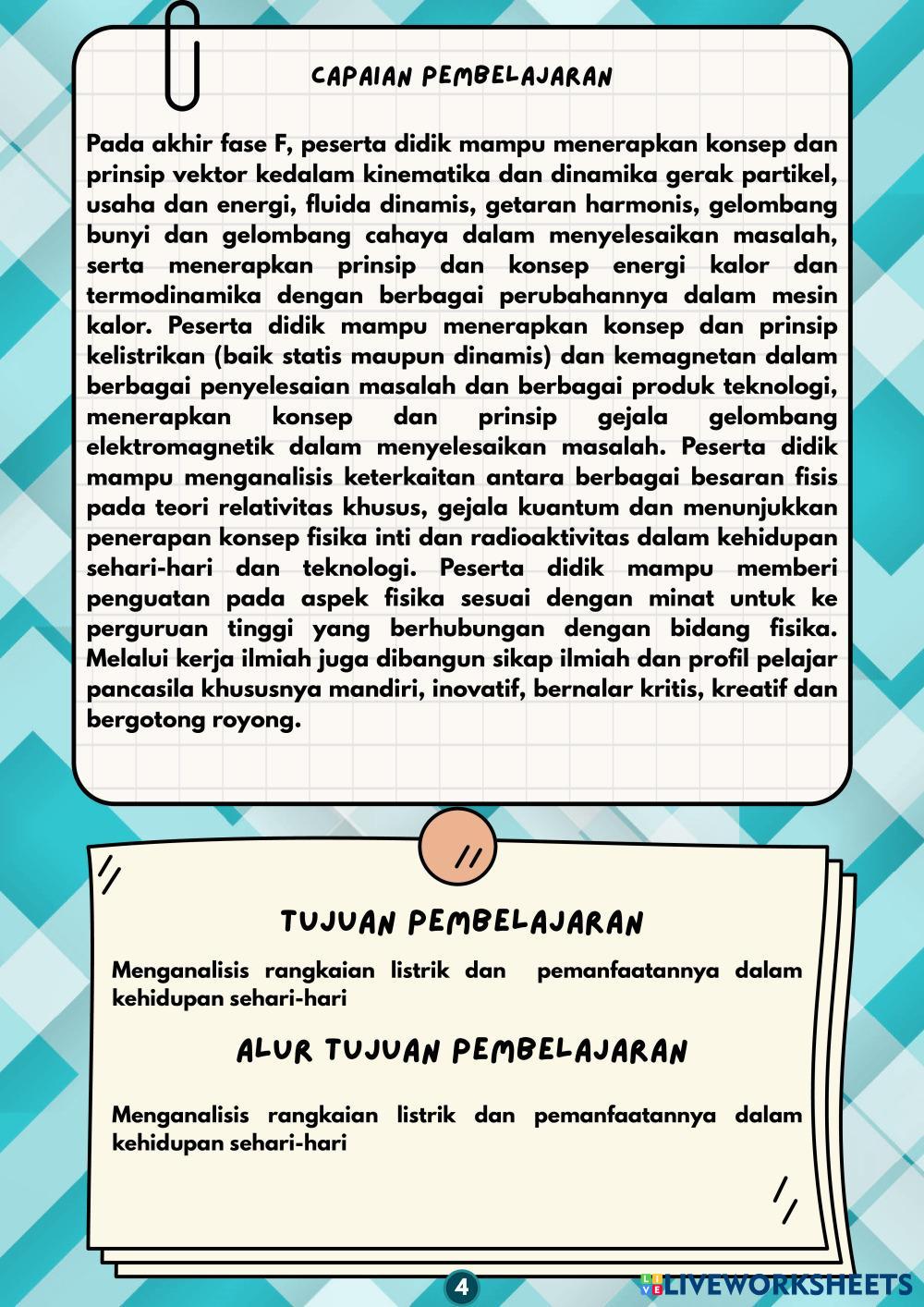 CAPAIAN PEMBELAJARAN

Pada akhir fase F, peserta didik mampu menerapkan konsep dan prinsip vektor kedalam kinematika dan dinamika gerak partikel, usaha dan energi, fluida dinamis, getaran harmonis, gelombang bunyi dan gelombang cahaya dalam menyelesaikan masalah, serta menerapkan prinsip dan konsep energi kalor dan termodinamika dengan berbagai perubahannya dalam mesin kalor. Peserta didik mampu menerapkan konsep dan prinsip kelistrikan (baik statis maupun dinamis) dan kemagnetan dalam berbagai penyelesaian masalah dan berbagai produk teknologi, menerapkan konsep dan prinsip gejala gelombang elektromagnetik dalam menyelesaikan masalah. Peserta didik mampu menganalisis keterkaitan antara berbagai besaran fisis pada teori relativitas khusus, gejala kuantum dan menunjukkan penerapan konsep fisika inti dan radioaktivitas dalam kehidupan sehari-hari dan teknologi. Peserta didik mampu memberi penguatan pada aspek fisika sesuai dengan minat untuk ke perguruan tinggi yang berhubungan dengan bidang fisika. Melalui kerja ilmiah juga dibangun sikap ilmiah dan profil pelajar pancasila khususnya mandiri, inovatif, bernalar kritis, kreatif dan bergotong royong.

TUJUAN PEMBELAJARAN

Menganalisis rangkaian listrik dan pemanfaatannya dalam kehidupan sehari-hari

ALUR TUJUAN PEMBELAJARAN

Menganalisis rangkaian listrik dan pemanfaatannya dalam kehidupan sehari-hari

4

LIVEWORKSHEETS